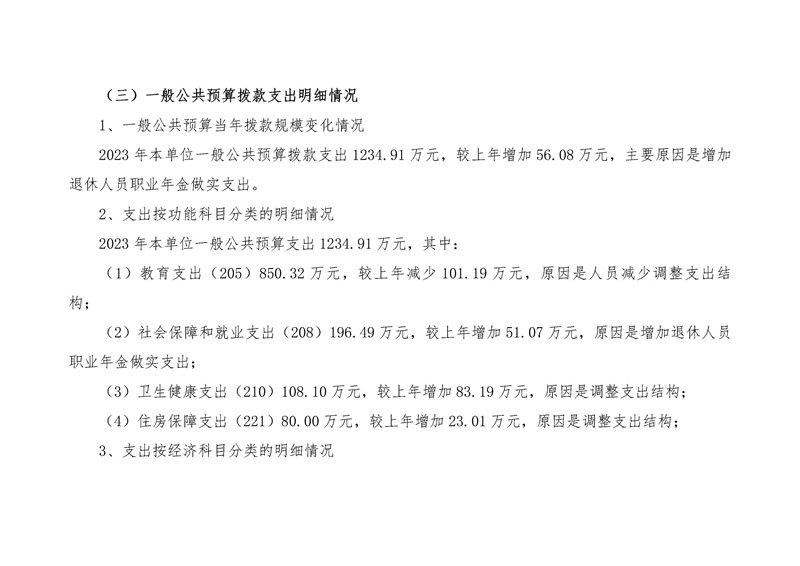 （三）一般公共预算拨款支出明细情况

1、一般公共预算当年拨款规模变化情况

2023 年本单位一般公共预算拨款支出 1234.91 万元，较上年增加 56.08 万元，主要原因是增加退休人员职业年金做实支出。

2、支出按功能科目分类的明细情况

2023 年本单位一般公共预算支出 1234.91 万元，其中：

（1）教育支出（205）850.32 万元，较上年减少 101.19 万元，原因是人员减少调整支出结构；

（2）社会保障和就业支出（208）196.49 万元，较上年增加 51.07 万元，原因是增加退休人员职业年金做实支出；

（3）卫生健康支出（210）108.10 万元，较上年增加 83.19 万元，原因是调整支出结构；

（4）住房保障支出（221）80.00 万元，较上年增加 23.01 万元，原因是调整支出结构；

3、支出按经济科目分类的明细情况